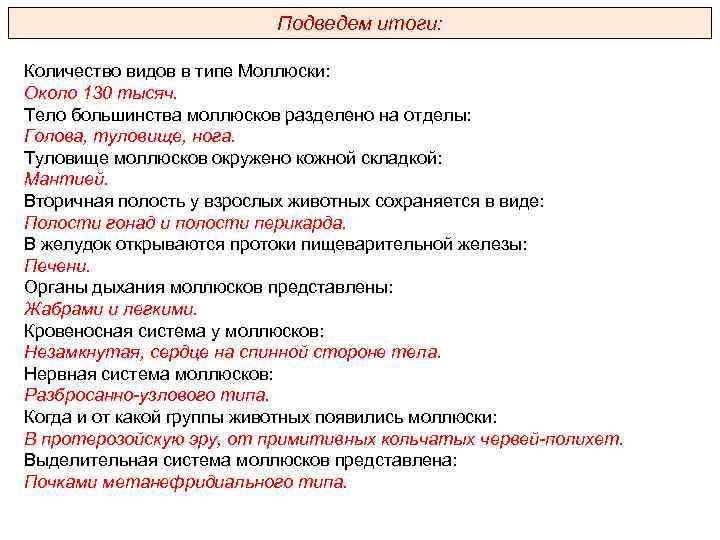 Подведем итоги:

Количество видов в типе Моллюски:
Около 130 тысяч.
Тело большинства моллюсков разделено на отделы:
Голова, туловище, нога.
Туловище моллюсков окружено кожной складкой:
Мантией.
Вторичная полость у взрослых животных сохраняется в виде:
Полости гонад и полости перикарда.
В желудок открываются протоки пищеварительной железы:
Печени.
Органы дыхания моллюсков представлены:
Жабрами и легкими.
Кровеносная система у моллюсков:
Незамкнутая, сердце на спинной стороне тела.
Нервная система моллюсков:
Разбросанно-узлового типа.
Когда и от какой группы животных появились моллюски:
В протерозойскую эру, от примитивных кольчатых червей-полихет.
Выделительная система моллюсков представлена:
Почками метанефридиального типа.